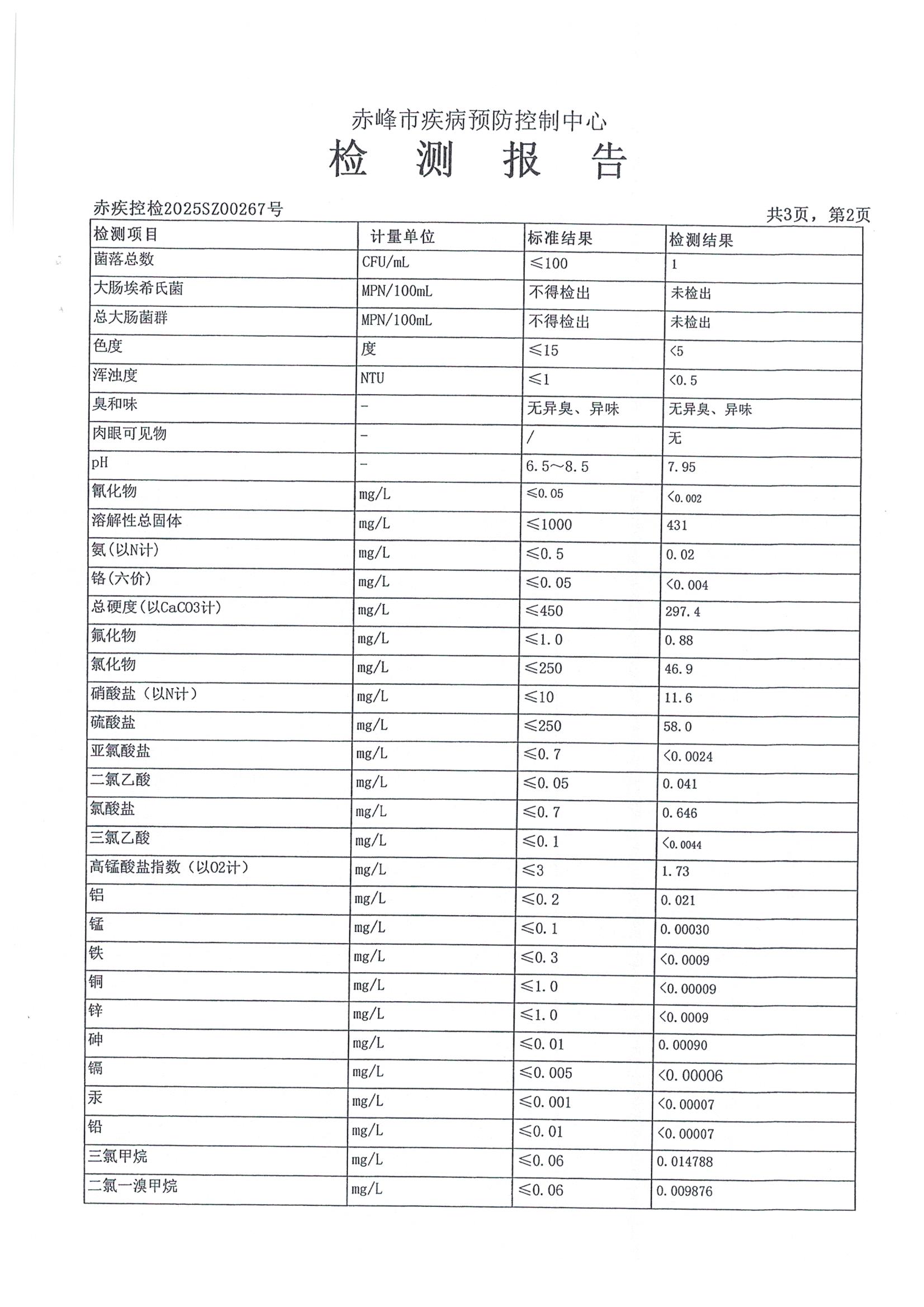 赤峰市疾病预防控制中心

检 测 报 告

赤疾控检2025SZ00267号

共3页，第2页

| 检测项目 | 计量单位 | 标准结果 | 检测结果 |
|---|---|---|---|
| 菌落总数 | CFU/mL | ≤100 | 1 |
| 大肠埃希氏菌 | MPN/100mL | 不得检出 | 未检出 |
| 总大肠菌群 | MPN/100mL | 不得检出 | 未检出 |
| 色度 | 度 | ≤15 | <5 |
| 浑浊度 | NTU | ≤1 | <0.5 |
| 臭和味 | - | 无异臭、异味 | 无异臭、异味 |
| 肉眼可见物 | - | / | 无 |
| pH | - | 6.5～8.5 | 7.95 |
| 氰化物 | mg/L | ≤0.05 | <0.002 |
| 溶解性总固体 | mg/L | ≤1000 | 431 |
| 氨(以N计) | mg/L | ≤0.5 | 0.02 |
| 铬(六价) | mg/L | ≤0.05 | <0.004 |
| 总硬度(以CaCO3计) | mg/L | ≤450 | 297.4 |
| 氟化物 | mg/L | ≤1.0 | 0.88 |
| 氯化物 | mg/L | ≤250 | 46.9 |
| 硝酸盐（以N计） | mg/L | ≤10 | 11.6 |
| 硫酸盐 | mg/L | ≤250 | 58.0 |
| 亚氯酸盐 | mg/L | ≤0.7 | <0.0024 |
| 二氯乙酸 | mg/L | ≤0.05 | 0.041 |
| 氯酸盐 | mg/L | ≤0.7 | 0.646 |
| 三氯乙酸 | mg/L | ≤0.1 | <0.0044 |
| 高锰酸盐指数（以O2计） | mg/L | ≤3 | 1.73 |
| 铝 | mg/L | ≤0.2 | 0.021 |
| 锰 | mg/L | ≤0.1 | 0.00030 |
| 铁 | mg/L | ≤0.3 | <0.0009 |
| 铜 | mg/L | ≤1.0 | <0.00009 |
| 锌 | mg/L | ≤1.0 | <0.0009 |
| 砷 | mg/L | ≤0.01 | 0.00090 |
| 镉 | mg/L | ≤0.005 | <0.00006 |
| 汞 | mg/L | ≤0.001 | <0.00007 |
| 铅 | mg/L | ≤0.01 | <0.00007 |
| 三氯甲烷 | mg/L | ≤0.06 | 0.014788 |
| 二氯一溴甲烷 | mg/L | ≤0.06 | 0.009876 |